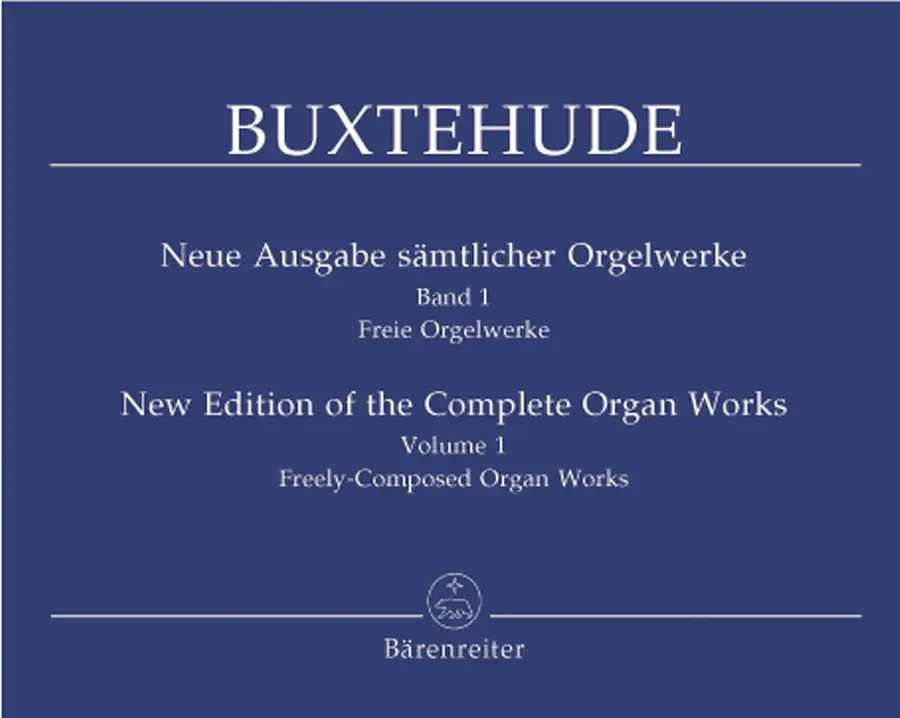 BUXTEHUDE

Neue Ausgabe sämtlicher Orgelwerke
Band 1
Freie Orgelwerke

New Edition of the Complete Organ Works
Volume 1
Freely-Composed Organ Works

Bärenreiter